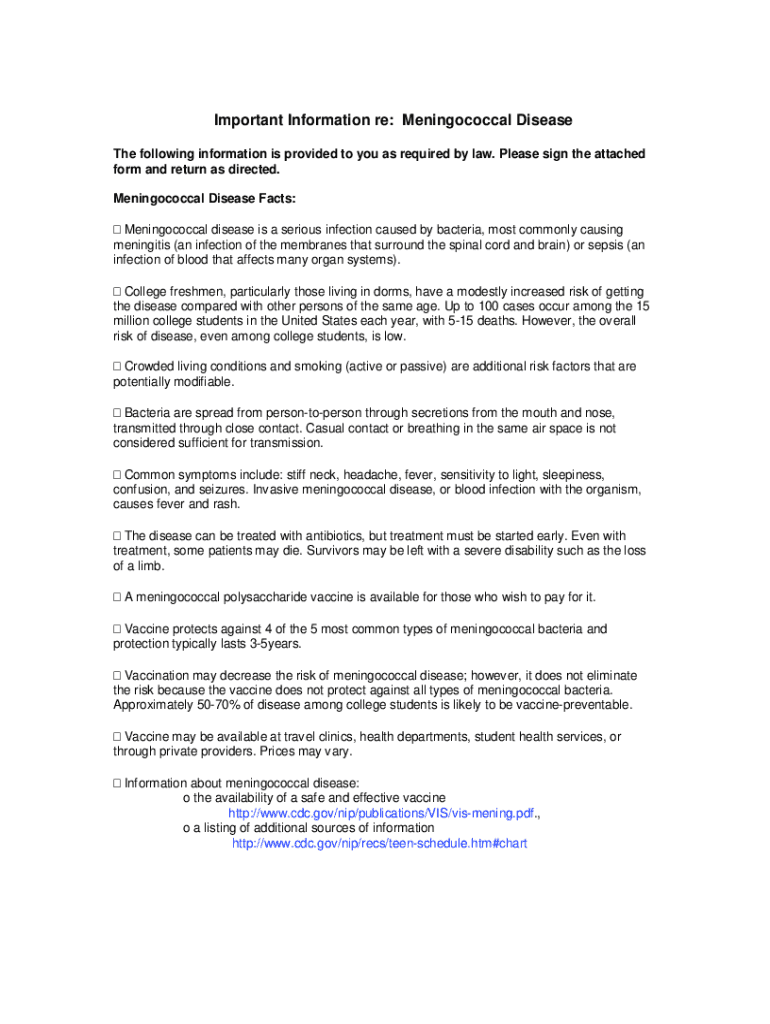 Important Information re: Meningococcal Disease

The following information is provided to you as required by law. Please sign the attached form and return as directed.

Meningococcal Disease Facts:

□ Meningococcal disease is a serious infection caused by bacteria, most commonly causing meningitis (an infection of the membranes that surround the spinal cord and brain) or sepsis (an infection of blood that affects many organ systems).

□ College freshmen, particularly those living in dorms, have a modestly increased risk of getting the disease compared with other persons of the same age. Up to 100 cases occur among the 15 million college students in the United States each year, with 5-15 deaths. However, the overall risk of disease, even among college students, is low.

□ Crowded living conditions and smoking (active or passive) are additional risk factors that are potentially modifiable.

□ Bacteria are spread from person-to-person through secretions from the mouth and nose, transmitted through close contact. Casual contact or breathing in the same air space is not considered sufficient for transmission.

□ Common symptoms include: stiff neck, headache, fever, sensitivity to light, sleepiness, confusion, and seizures. Invasive meningococcal disease, or blood infection with the organism, causes fever and rash.

□ The disease can be treated with antibiotics, but treatment must be started early. Even with treatment, some patients may die. Survivors may be left with a severe disability such as the loss of a limb.

□ A meningococcal polysaccharide vaccine is available for those who wish to pay for it.

□ Vaccine protects against 4 of the 5 most common types of meningococcal bacteria and protection typically lasts 3-5years.

□ Vaccination may decrease the risk of meningococcal disease; however, it does not eliminate the risk because the vaccine does not protect against all types of meningococcal bacteria. Approximately 50-70% of disease among college students is likely to be vaccine-preventable.

□ Vaccine may be available at travel clinics, health departments, student health services, or through private providers. Prices may vary.

□ Information about meningococcal disease:
o the availability of a safe and effective vaccine
http://www.cdc.gov/nip/publications/VIS/vis-mening.pdf.,
o a listing of additional sources of information
http://www.cdc.gov/nip/recs/teen-schedule.htm#chart